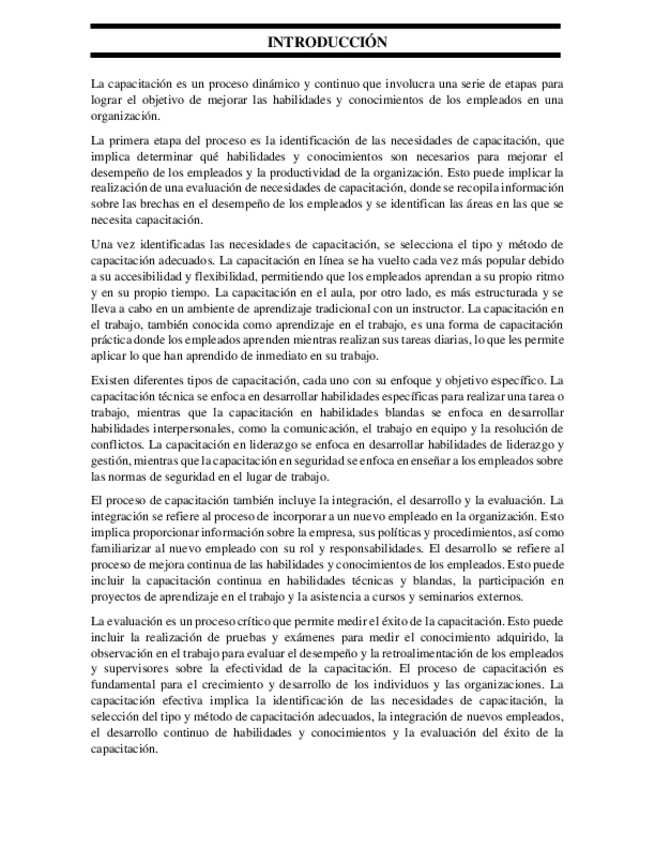 INTRODUCCIÓN

La capacitación es un proceso dinámico y continuo que involucra una serie de etapas para lograr el objetivo de mejorar las habilidades y conocimientos de los empleados en una organización.

La primera etapa del proceso es la identificación de las necesidades de capacitación, que implica determinar qué habilidades y conocimientos son necesarios para mejorar el desempeño de los empleados y la productividad de la organización. Esto puede implicar la realización de una evaluación de necesidades de capacitación, donde se recopila información sobre las brechas en el desempeño de los empleados y se identifican las áreas en las que se necesita capacitación.

Una vez identificadas las necesidades de capacitación, se selecciona el tipo y método de capacitación adecuados. La capacitación en línea se ha vuelto cada vez más popular debido a su accesibilidad y flexibilidad, permitiendo que los empleados aprendan a su propio ritmo y en su propio tiempo. La capacitación en el aula, por otro lado, es más estructurada y se lleva a cabo en un ambiente de aprendizaje tradicional con un instructor. La capacitación en el trabajo, también conocida como aprendizaje en el trabajo, es una forma de capacitación práctica donde los empleados aprenden mientras realizan sus tareas diarias, lo que les permite aplicar lo que han aprendido de inmediato en su trabajo.

Existen diferentes tipos de capacitación, cada uno con su enfoque y objetivo específico. La capacitación técnica se enfoca en desarrollar habilidades específicas para realizar una tarea o trabajo, mientras que la capacitación en habilidades blandas se enfoca en desarrollar habilidades interpersonales, como la comunicación, el trabajo en equipo y la resolución de conflictos. La capacitación en liderazgo se enfoca en desarrollar habilidades de liderazgo y gestión, mientras que la capacitación en seguridad se enfoca en enseñar a los empleados sobre las normas de seguridad en el lugar de trabajo.

El proceso de capacitación también incluye la integración, el desarrollo y la evaluación. La integración se refiere al proceso de incorporar a un nuevo empleado en la organización. Esto implica proporcionar información sobre la empresa, sus políticas y procedimientos, así como familiarizar al nuevo empleado con su rol y responsabilidades. El desarrollo se refiere al proceso de mejora continua de las habilidades y conocimientos de los empleados. Esto puede incluir la capacitación continua en habilidades técnicas y blandas, la participación en proyectos de aprendizaje en el trabajo y la asistencia a cursos y seminarios externos.

La evaluación es un proceso crítico que permite medir el éxito de la capacitación. Esto puede incluir la realización de pruebas y exámenes para medir el conocimiento adquirido, la observación en el trabajo para evaluar el desempeño y la retroalimentación de los empleados y supervisores sobre la efectividad de la capacitación. El proceso de capacitación es fundamental para el crecimiento y desarrollo de los individuos y las organizaciones. La capacitación efectiva implica la identificación de las necesidades de capacitación, la selección del tipo y método de capacitación adecuados, la integración de nuevos empleados, el desarrollo continuo de habilidades y conocimientos y la evaluación del éxito de la capacitación.